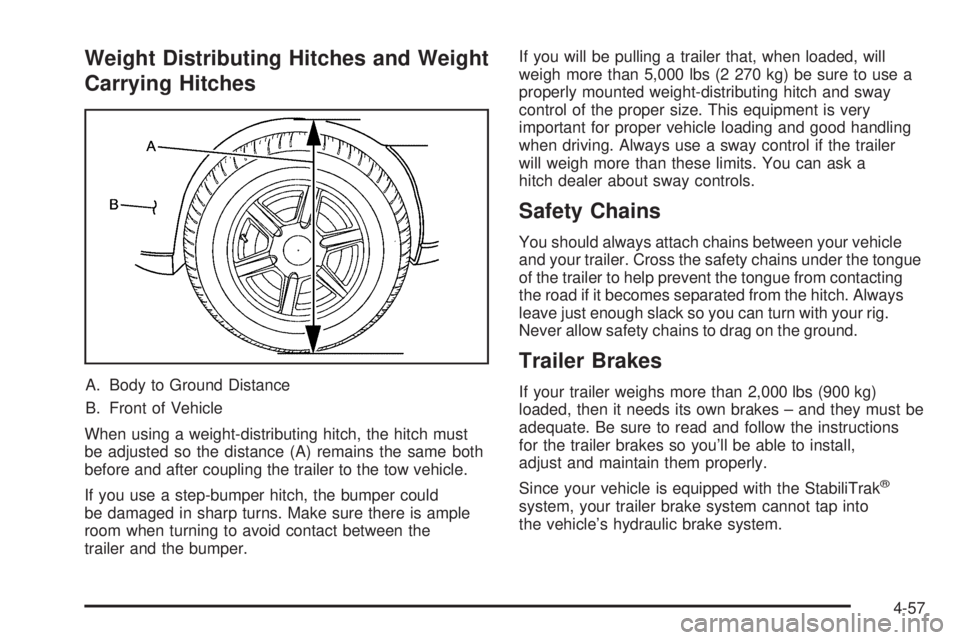 Weight Distributing Hitches and Weight Carrying Hitches

A

B

A. Body to Ground Distance

B. Front of Vehicle

When using a weight-distributing hitch, the hitch must be adjusted so the distance (A) remains the same both before and after coupling the trailer to the tow vehicle.

If you use a step-bumper hitch, the bumper could be damaged in sharp turns. Make sure there is ample room when turning to avoid contact between the trailer and the bumper.

If you will be pulling a trailer that, when loaded, will weigh more than 5,000 lbs (2 270 kg) be sure to use a properly mounted weight-distributing hitch and sway control of the proper size. This equipment is very important for proper vehicle loading and good handling when driving. Always use a sway control if the trailer will weigh more than these limits. You can ask a hitch dealer about sway controls.

Safety Chains

You should always attach chains between your vehicle and your trailer. Cross the safety chains under the tongue of the trailer to help prevent the tongue from contacting the road if it becomes separated from the hitch. Always leave just enough slack so you can turn with your rig. Never allow safety chains to drag on the ground.

Trailer Brakes

If your trailer weighs more than 2,000 lbs (900 kg) loaded, then it needs its own brakes – and they must be adequate. Be sure to read and follow the instructions for the trailer brakes so you'll be able to install, adjust and maintain them properly.

Since your vehicle is equipped with the StabiliTrak® system, your trailer brake system cannot tap into the vehicle's hydraulic brake system.

4-57

carmanualsonline.info